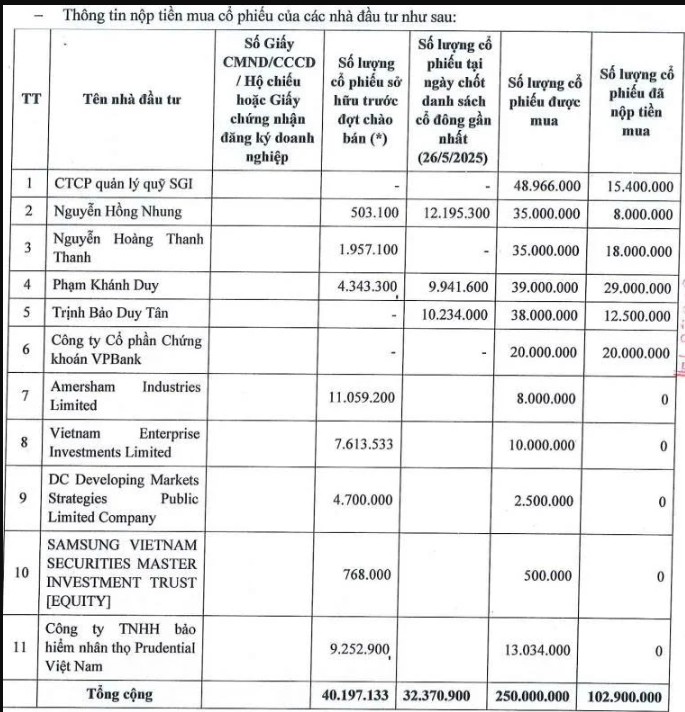 – Thông tin nộp tiền mua cổ phiếu của các nhà đầu tư như sau:

| TT | Tên nhà đầu tư | Số Giấy CMND/CCCD / Hộ chiếu hoặc Giấy chứng nhận đăng ký doanh nghiệp | Số lượng cổ phiếu sở hữu trước đợt chào bán (*) | Số lượng cổ phiếu tại ngày chốt danh sách cổ đông gần nhất (26/5/2025) | Số lượng cổ phiếu được mua | Số lượng cổ phiếu đã nộp tiền mua |
|---|---|---|---|---|---|---|
| 1 | CTCP quản lý quỹ SGI | | - | - | 48.966.000 | 15.400.000 |
| 2 | Nguyễn Hồng Nhung | | 503.100 | 12.195.300 | 35.000.000 | 8.000.000 |
| 3 | Nguyễn Hoàng Thanh Thanh | | 1.957.100 | - | 35.000.000 | 18.000.000 |
| 4 | Phạm Khánh Duy | | 4.343.300 | 9.941.600 | 39.000.000 | 29.000.000 |
| 5 | Trịnh Bảo Duy Tân | | - | 10.234.000 | 38.000.000 | 12.500.000 |
| 6 | Công ty Cổ phần Chứng khoán VPBank | | - | - | 20.000.000 | 20.000.000 |
| 7 | Amersham Industries Limited | | 11.059.200 | | 8.000.000 | 0 |
| 8 | Vietnam Enterprise Investments Limited | | 7.613.533 | | 10.000.000 | 0 |
| 9 | DC Developing Markets Strategies Public Limited Company | | 4.700.000 | | 2.500.000 | 0 |
| 10 | SAMSUNG VIETNAM SECURITIES MASTER INVESTMENT TRUST [EQUITY] | | 768.000 | | 500.000 | 0 |
| 11 | Công ty TNHH bảo hiểm nhân thọ Prudential Việt Nam | | 9.252.900 | | 13.034.000 | 0 |
| | Tổng cộng | | 40.197.133 | 32.370.900 | 250.000.000 | 102.900.000 |